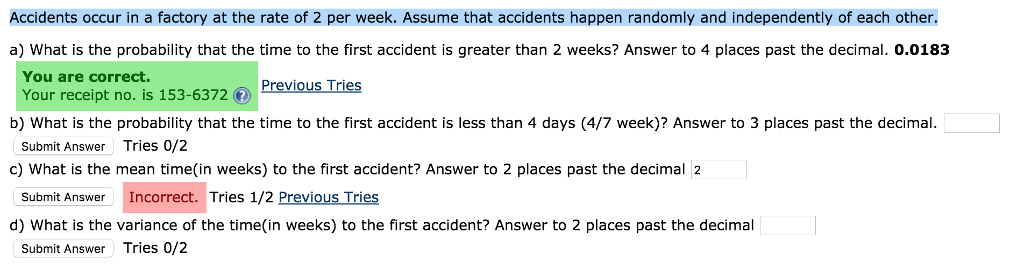 Accidents occur in a factory at the rate of 2 per week. Assume that accidents happen randomly and independently of each other.

a) What is the probability that the time to the first accident is greater than 2 weeks? Answer to 4 places past the decimal. 0.0183

You are correct.
Your receipt no. is 153-6372

Previous Tries

b) What is the probability that the time to the first accident is less than 4 days (4/7 week)? Answer to 3 places past the decimal.

Submit Answer Tries 0/2

c) What is the mean time(in weeks) to the first accident? Answer to 2 places past the decimal 2

Submit Answer Incorrect. Tries 1/2 Previous Tries

d) What is the variance of the time(in weeks) to the first accident? Answer to 2 places past the decimal

Submit Answer Tries 0/2